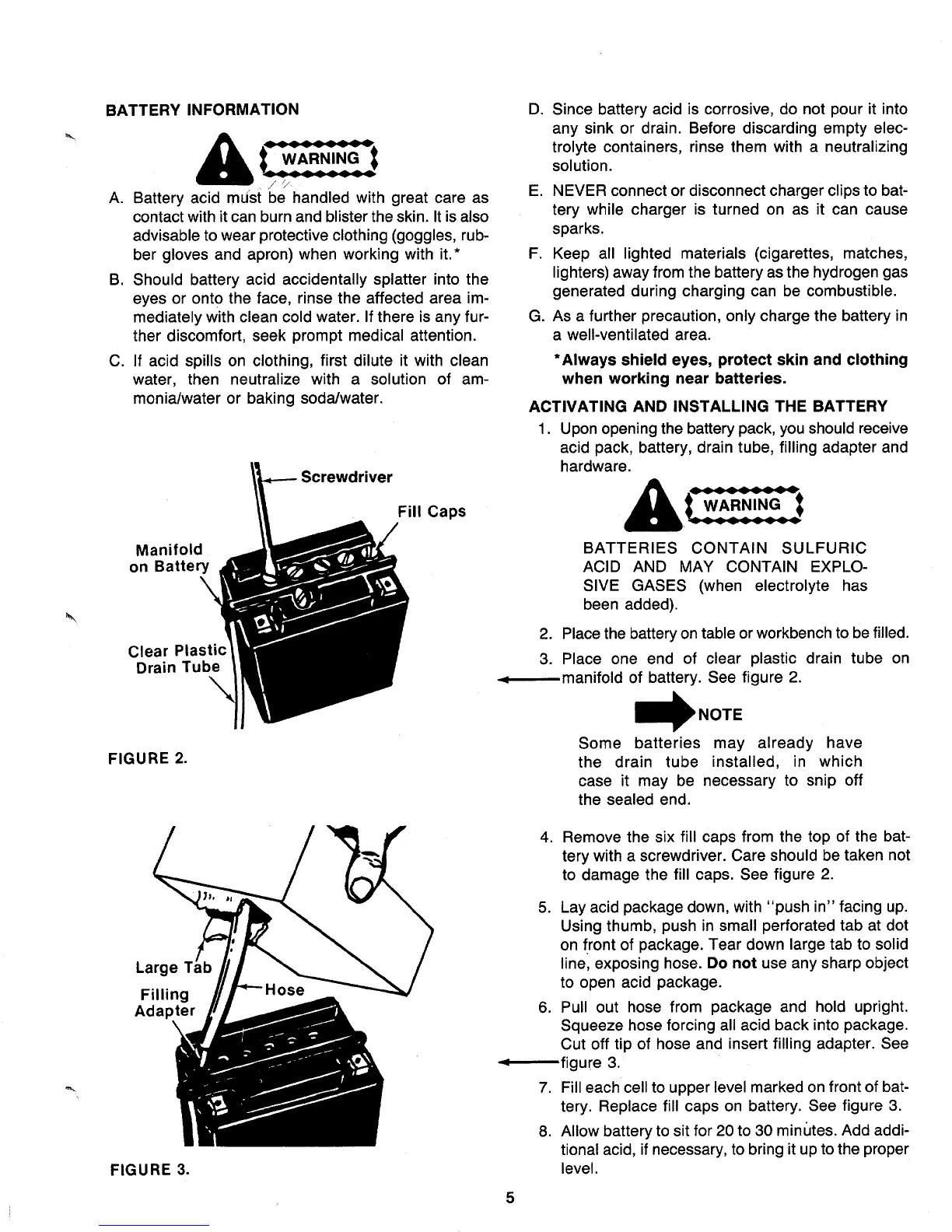 BATTERY INFORMATION

WARNING

A. Battery acid must be handled with great care as contact with it can burn and blister the skin. It is also advisable to wear protective clothing (goggles, rubber gloves and apron) when working with it.*

B. Should battery acid accidentally splatter into the eyes or onto the face, rinse the affected area immediately with clean cold water. If there is any further discomfort, seek prompt medical attention.

C. If acid spills on clothing, first dilute it with clean water, then neutralize with a solution of ammonia/water or baking soda/water.

Screwdriver

Fill Caps

Manifold on Battery

Clear Plastic Drain Tube

FIGURE 2.

Large Tab

Filling Adapter

Hose

FIGURE 3.

D. Since battery acid is corrosive, do not pour it into any sink or drain. Before discarding empty electrolyte containers, rinse them with a neutralizing solution.

E. NEVER connect or disconnect charger clips to battery while charger is turned on as it can cause sparks.

F. Keep all lighted materials (cigarettes, matches, lighters) away from the battery as the hydrogen gas generated during charging can be combustible.

G. As a further precaution, only charge the battery in a well-ventilated area.

*Always shield eyes, protect skin and clothing when working near batteries.

ACTIVATING AND INSTALLING THE BATTERY

1. Upon opening the battery pack, you should receive acid pack, battery, drain tube, filling adapter and hardware.

WARNING

BATTERIES CONTAIN SULFURIC ACID AND MAY CONTAIN EXPLOSIVE GASES (when electrolyte has been added).

2. Place the battery on table or workbench to be filled.

3. Place one end of clear plastic drain tube on manifold of battery. See figure 2.

NOTE

Some batteries may already have the drain tube installed, in which case it may be necessary to snip off the sealed end.

4. Remove the six fill caps from the top of the battery with a screwdriver. Care should be taken not to damage the fill caps. See figure 2.

5. Lay acid package down, with "push in" facing up. Using thumb, push in small perforated tab at dot on front of package. Tear down large tab to solid line, exposing hose. Do not use any sharp object to open acid package.

6. Pull out hose from package and hold upright. Squeeze hose forcing all acid back into package. Cut off tip of hose and insert filling adapter. See figure 3.

7. Fill each cell to upper level marked on front of battery. Replace fill caps on battery. See figure 3.

8. Allow battery to sit for 20 to 30 minutes. Add additional acid, if necessary, to bring it up to the proper level.

5